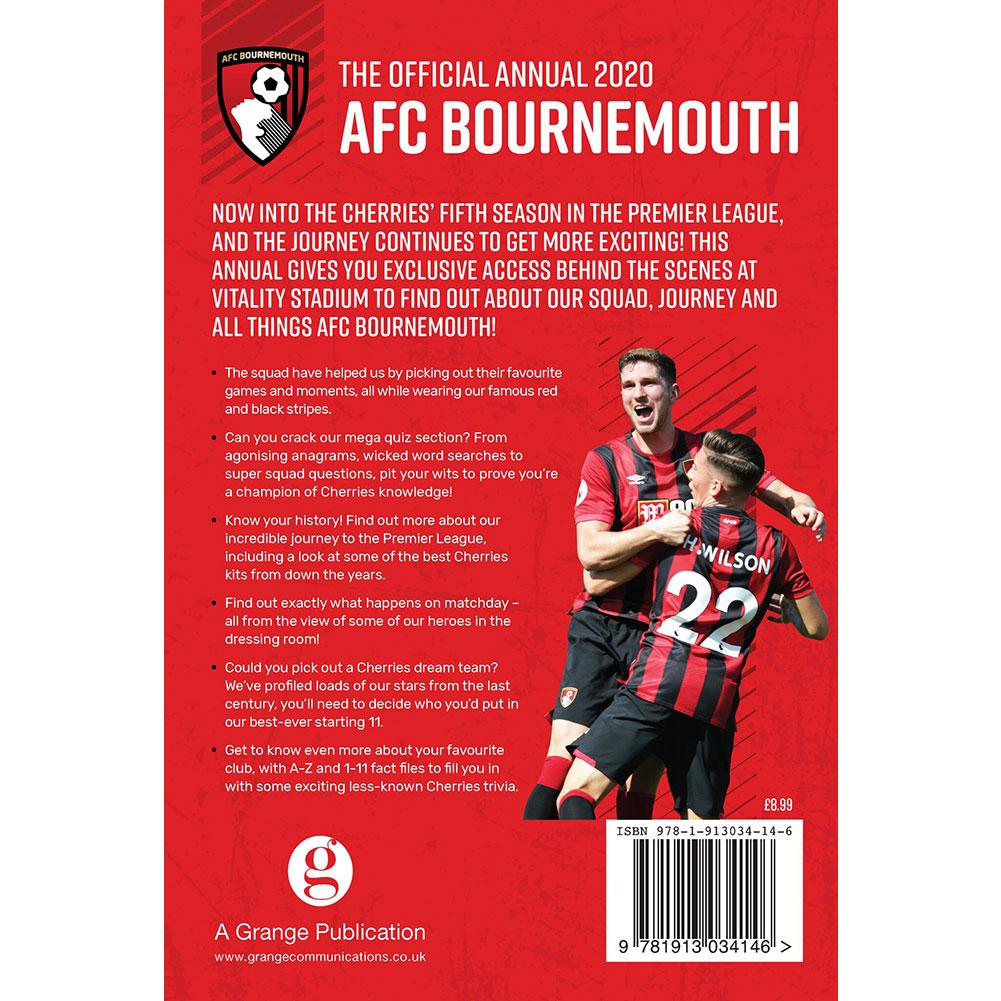 AFC BOURNEMOUTH

THE OFFICIAL ANNUAL 2020
AFC BOURNEMOUTH

NOW INTO THE CHERRIES' FIFTH SEASON IN THE PREMIER LEAGUE, AND THE JOURNEY CONTINUES TO GET MORE EXCITING! THIS ANNUAL GIVES YOU EXCLUSIVE ACCESS BEHIND THE SCENES AT VITALITY STADIUM TO FIND OUT ABOUT OUR SQUAD, JOURNEY AND ALL THINGS AFC BOURNEMOUTH!

• The squad have helped us by picking out their favourite games and moments, all while wearing our famous red and black stripes.

• Can you crack our mega quiz section? From agonising anagrams, wicked word searches to super squad questions, pit your wits to prove you're a champion of Cherries knowledge!

• Know your history! Find out more about our incredible journey to the Premier League, including a look at some of the best Cherries kits from down the years.

• Find out exactly what happens on matchday – all from the view of some of our heroes in the dressing room!

• Could you pick out a Cherries dream team? We've profiled loads of our stars from the last century, you'll need to decide who you'd put in our best-ever starting 11.

• Get to know even more about your favourite club, with A-Z and 1-11 fact files to fill you in with some exciting less-known Cherries trivia.

H.WILSON
22

£8.99

ISBN 978-1-913034-14-6

9 781913 034146 >

g
A Grange Publication
www.grangecommunications.co.uk